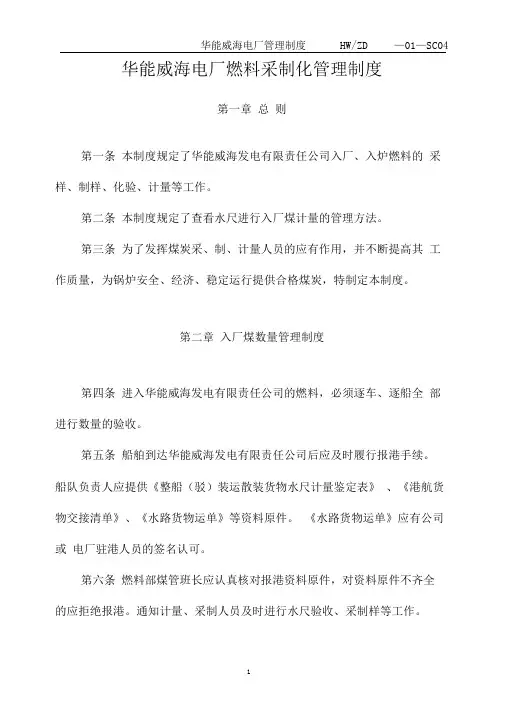 华能威海电厂管理制度 HW/ZD —01—SC04

华能威海电厂燃料采制化管理制度

第一章 总 则

第一条 本制度规定了华能威海发电有限责任公司入厂、入炉燃料的 采样、制样、化验、计量等工作。

第二条 本制度规定了查看水尺进行入厂煤计量的管理方法。

第三条 为了发挥煤炭采、制、计量人员的应有作用，并不断提高其 工作质量，为锅炉安全、经济、稳定运行提供合格煤炭，特制定本制度。

第二章 入厂煤数量管理制度

第四条 进入华能威海发电有限责任公司的燃料，必须逐车、逐船全 部进行数量的验收。

第五条 船舶到达华能威海发电有限责任公司后应及时履行报港手续。船队负责人应提供《整船（驳）装运散装货物水尺计量鉴定表》 、《港航货物交接清单》、《水路货物运单》等资料原件。 《水路货物运单》应有公司或 电厂驻港人员的签名认可。

第六条 燃料部煤管班长应认真核对报港资料原件，对资料原件不齐全的应拒绝报港。通知计量、采制人员及时进行水尺验收、采制样等工作。

1